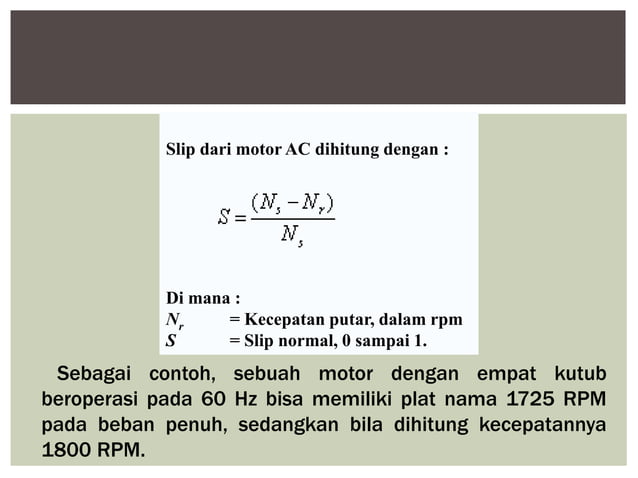 Slip dari motor AC dihitung dengan :

$S = \frac{(N_s - N_r)}{N_s}$

Di mana :
$N_r$ = Kecepatan putar, dalam rpm
$S$ = Slip normal, 0 sampai 1.

Sebagai contoh, sebuah motor dengan empat kutub beroperasi pada 60 Hz bisa memiliki plat nama 1725 RPM pada beban penuh, sedangkan bila dihitung kecepatannya 1800 RPM.